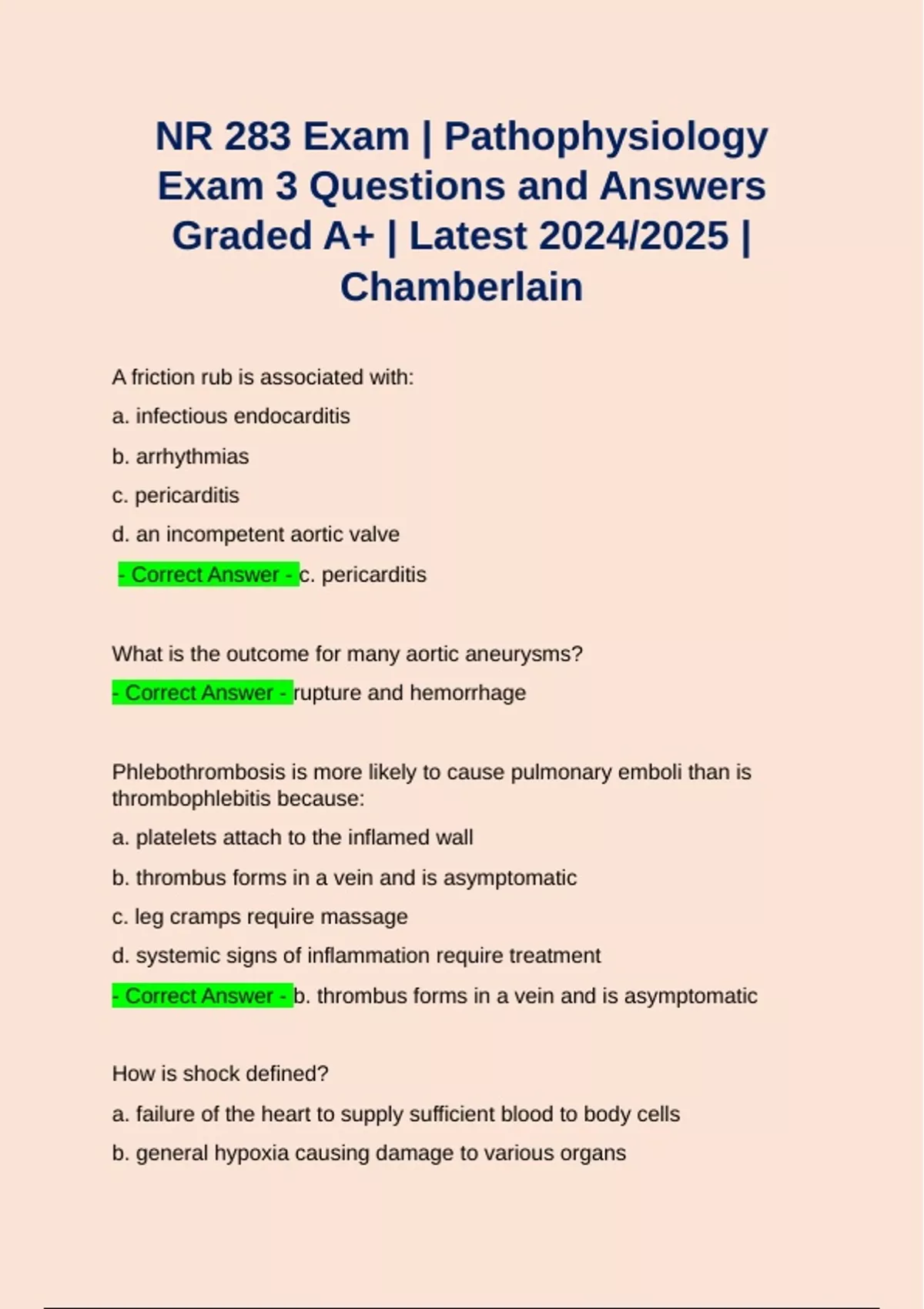 NR 283 Exam | Pathophysiology Exam 3 Questions and Answers Graded A+ | Latest 2024/2025 | Chamberlain

A friction rub is associated with:

a. infectious endocarditis

b. arrhythmias

c. pericarditis

d. an incompetent aortic valve

- Correct Answer - c. pericarditis

What is the outcome for many aortic aneurysms?

- Correct Answer - rupture and hemorrhage

Phlebothrombosis is more likely to cause pulmonary emboli than is thrombophlebitis because:

a. platelets attach to the inflamed wall

b. thrombus forms in a vein and is asymptomatic

c. leg cramps require massage

d. systemic signs of inflammation require treatment

- Correct Answer - b. thrombus forms in a vein and is asymptomatic

How is shock defined?

a. failure of the heart to supply sufficient blood to body cells

b. general hypoxia causing damage to various organs